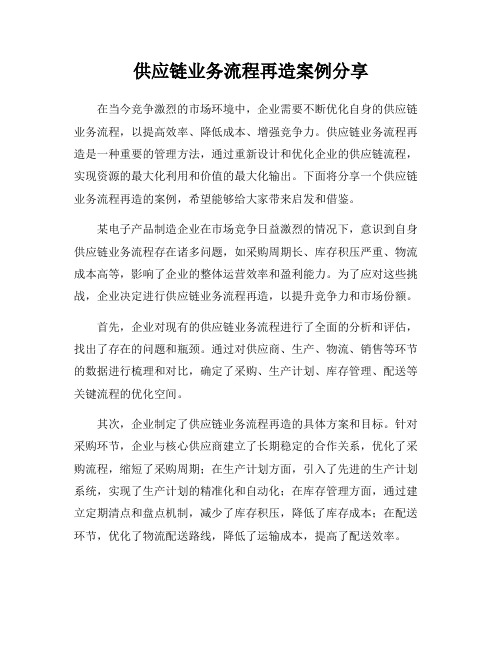 供应链业务流程再造案例分享

在当今竞争激烈的市场环境中，企业需要不断优化自身的供应链业务流程，以提高效率、降低成本、增强竞争力。供应链业务流程再造是一种重要的管理方法，通过重新设计和优化企业的供应链流程，实现资源的最大化利用和价值的最大化输出。下面将分享一个供应链业务流程再造的案例，希望能够给大家带来启发和借鉴。

某电子产品制造企业在市场竞争日益激烈的情况下，意识到自身供应链业务流程存在诸多问题，如采购周期长、库存积压严重、物流成本高等，影响了企业的整体运营效率和盈利能力。为了应对这些挑战，企业决定进行供应链业务流程再造，以提升竞争力和市场份额。

首先，企业对现有的供应链业务流程进行了全面的分析和评估，找出了存在的问题和瓶颈。通过对供应商、生产、物流、销售等环节的数据进行梳理和对比，确定了采购、生产计划、库存管理、配送等关键流程的优化空间。

其次，企业制定了供应链业务流程再造的具体方案和目标。针对采购环节，企业与核心供应商建立了长期稳定的合作关系，优化了采购流程，缩短了采购周期；在生产计划方面，引入了先进的生产计划系统，实现了生产计划的精准化和自动化；在库存管理方面，通过建立定期清点和盘点机制，减少了库存积压，降低了库存成本；在配送环节，优化了物流配送路线，降低了运输成本，提高了配送效率。